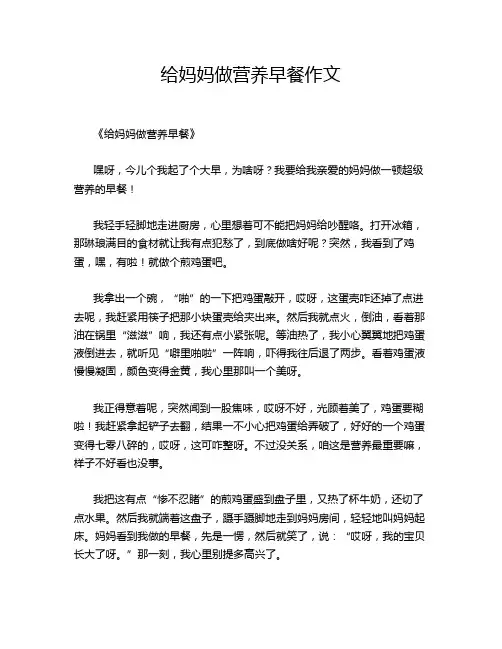 给妈妈做营养早餐作文

《给妈妈做营养早餐》

嘿呀，今儿个我起了个大早，为啥呀？我要给我亲爱的妈妈做一顿超级营养的早餐！

我轻手轻脚地走进厨房，心里想着可不能把妈妈给吵醒咯。打开冰箱，那琳琅满目的食材就让我有点犯愁了，到底做啥好呢？突然，我看到了鸡蛋，嘿，有啦！就做个煎鸡蛋吧。

我拿出一个碗，“啪”的一下把鸡蛋敲开，哎呀，这蛋壳咋还掉了点进去呢，我赶紧用筷子把那小块蛋壳给夹出来。然后我就点火，倒油，看着那油在锅里“滋滋”响，我还有点小紧张呢。等油热了，我小心翼翼地把鸡蛋液倒进去，就听见“噼里啪啦”一阵响，吓得我往后退了两步。看着鸡蛋液慢慢凝固，颜色变得金黄，我心里那叫一个美呀。

我正得意着呢，突然闻到一股焦味，哎呀不好，光顾着美了，鸡蛋要糊啦！我赶紧拿起铲子去翻，结果一不小心把鸡蛋给弄破了，好好的一个鸡蛋变得七零八碎的，哎呀，这可咋整呀。不过没关系，咱这是营养最重要嘛，样子不好看也没事。

我把这有点“惨不忍睹”的煎鸡蛋盛到盘子里，又热了杯牛奶，还切了点水果。然后我就端着这盘子，蹑手蹑脚地走到妈妈房间，轻轻地叫妈妈起床。妈妈看到我做的早餐，先是一愣，然后就笑了，说：“哎呀，我的宝贝长大了呀。”那一刻，我心里别提多高兴了。